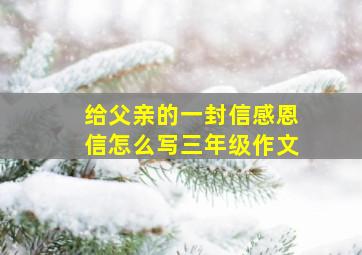 给父亲的一封信感恩信怎么写三年级作文